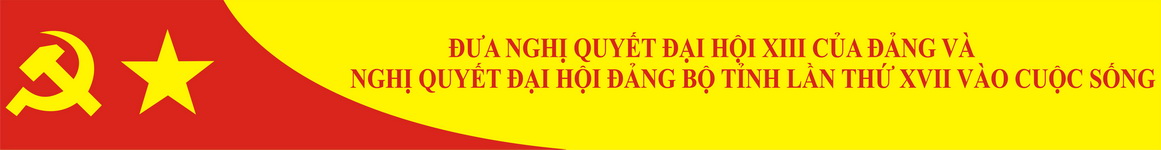 ĐƯA NGHỊ QUYẾT ĐẠI HỘI XIII CỦA ĐẢNG VÀ
NGHỊ QUYẾT ĐẠI HỘI ĐẢNG BỘ TỈNH LẦN THỨ XVII VÀO CUỘC SỐNG